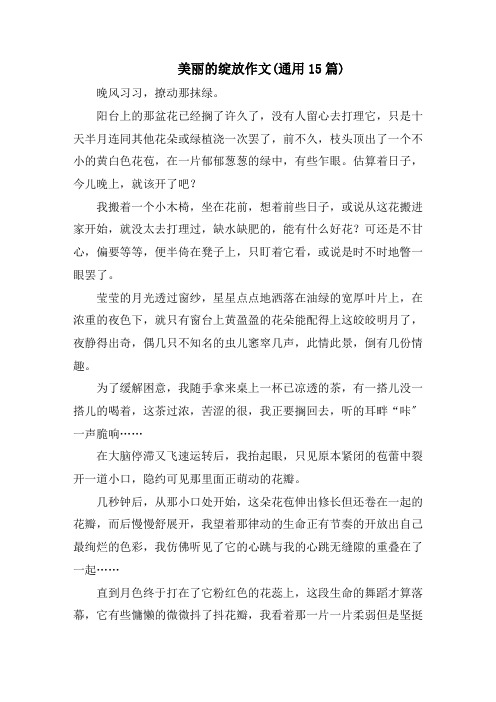 美丽的绽放作文(通用15篇)

晚风习习，撩动那抹绿。

阳台上的那盆花已经搁了许久了，没有人留心去打理它，只是十天半月连同其他花朵或绿植浇一次罢了，前不久，枝头顶出了一个不小的黄白色花苞，在一片郁郁葱葱的绿中，有些乍眼。估算着日子，今儿晚上，就该开了吧？

我搬着一个小木椅，坐在花前，想着前些日子，或说从这花搬进家开始，就没太去打理过，缺水缺肥的，能有什么好花？可还是不甘心，偏要等等，便半倚在凳子上，只盯着它看，或说是时不时地瞥一眼罢了。

莹莹的月光透过窗纱，星星点点地洒落在油绿的宽厚叶片上，在浓重的夜色下，就只有窗台上黄盈盈的花朵能配得上这皎皎明月了，夜静得出奇，偶几只不知名的虫儿窸窣几声，此情此景，倒有几份情趣。

为了缓解困意，我随手拿来桌上一杯已凉透的茶，有一搭儿没一搭儿的喝着，这茶过浓，苦涩的很，我正要搁回去，听的耳畔“咔”一声脆响……

在大脑停滞又飞速运转后，我抬起眼，只见原本紧闭的苞蕾中裂开一道小口，隐约可见那里面正萌动的花瓣。

几秒钟后，从那小口处开始，这朵花苞伸出修长但还卷在一起的花瓣，而后慢慢舒展开，我望着那律动的生命正有节奏的开放出自己最绚烂的色彩，我仿佛听见了它的心跳与我的心跳无缝隙的重叠在了一起……

直到月色终于打在了它粉红色的花蕊上，这段生命的舞蹈才算落幕，它有些慵懒的微微抖了抖花瓣，我看着那一片一片柔弱但是坚挺